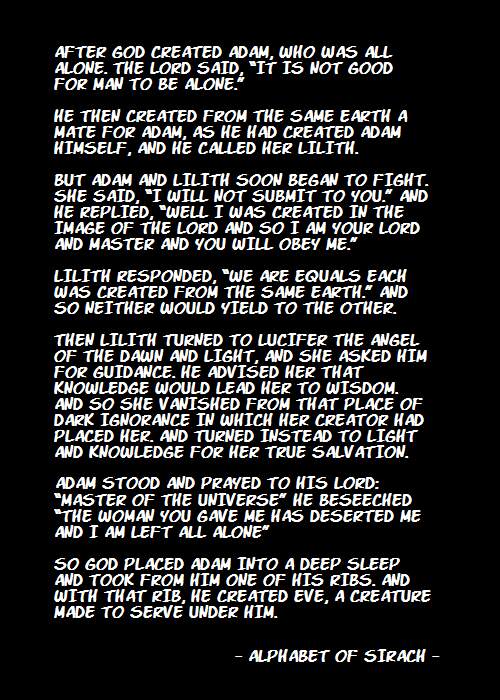 AFTER GOD CREATED ADAM, WHO WAS ALL ALONE. THE LORD SAID, "IT IS NOT GOOD FOR MAN TO BE ALONE."

HE THEN CREATED FROM THE SAME EARTH A MATE FOR ADAM, AS HE HAD CREATED ADAM HIMSELF, AND HE CALLED HER LILITH.

BUT ADAM AND LILITH SOON BEGAN TO FIGHT. SHE SAID, "I WILL NOT SUBMIT TO YOU." AND HE REPLIED, "WELL I WAS CREATED IN THE IMAGE OF THE LORD AND SO I AM YOUR LORD AND MASTER AND YOU WILL OBEY ME."

LILITH RESPONDED, "WE ARE EQUALS EACH WAS CREATED FROM THE SAME EARTH." AND SO NEITHER WOULD YIELD TO THE OTHER.

THEN LILITH TURNED TO LUCIFER THE ANGEL OF THE DAWN AND LIGHT, AND SHE ASKED HIM FOR GUIDANCE. HE ADVISED HER THAT KNOWLEDGE WOULD LEAD HER TO WISDOM. AND SO SHE VANISHED FROM THAT PLACE OF DARK IGNORANCE IN WHICH HER CREATOR HAD PLACED HER. AND TURNED INSTEAD TO LIGHT AND KNOWLEDGE FOR HER TRUE SALVATION.

ADAM STOOD AND PRAYED TO HIS LORD: "MASTER OF THE UNIVERSE" HE BESEECHED "THE WOMAN YOU GAVE ME HAS DESERTED ME AND I AM LEFT ALL ALONE"

SO GOD PLACED ADAM INTO A DEEP SLEEP AND TOOK FROM HIM ONE OF HIS RIBS. AND WITH THAT RIB, HE CREATED EVE, A CREATURE MADE TO SERVE UNDER HIM.

- ALPHABET OF SIRACH -